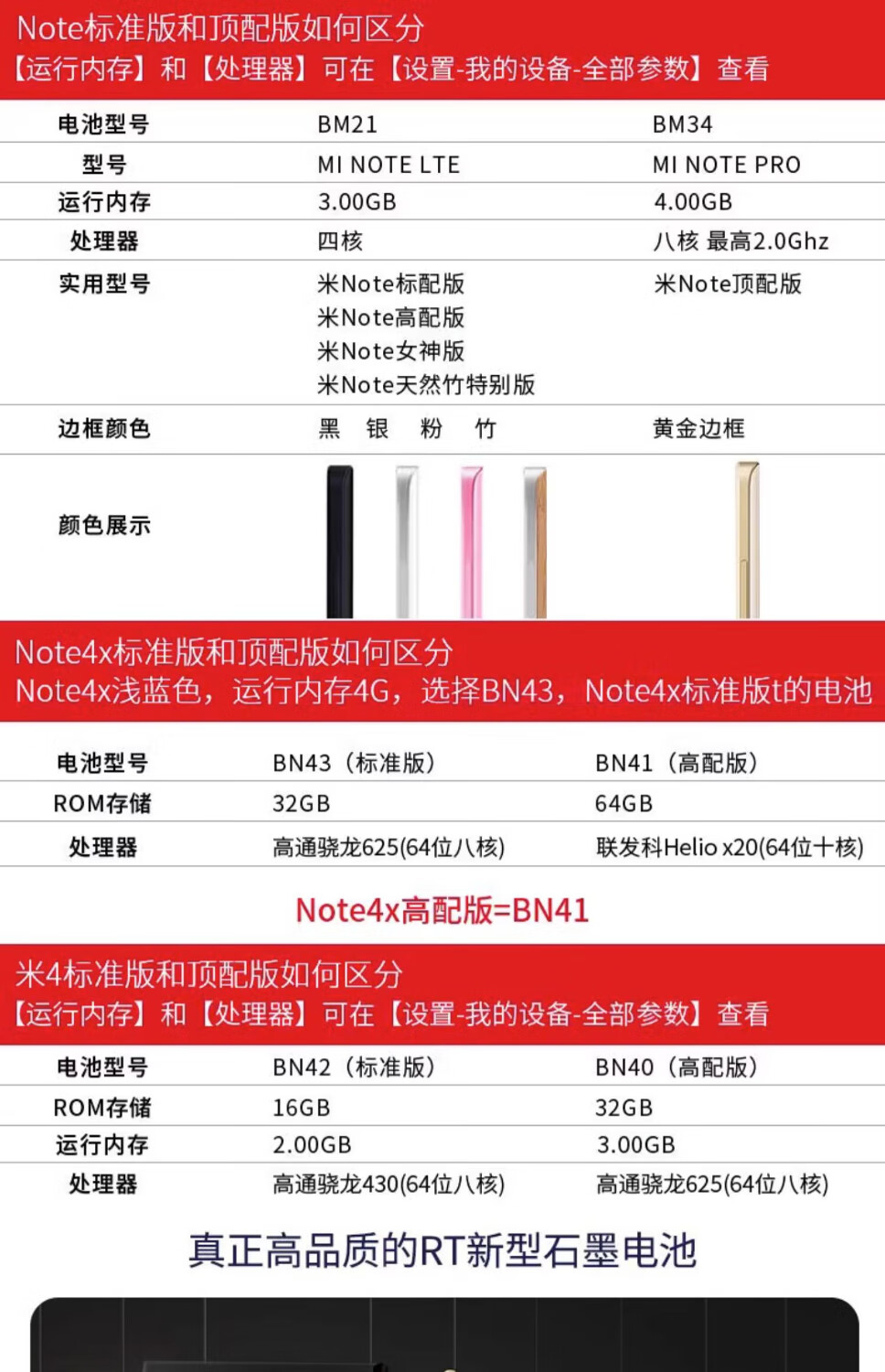 Note标准版和顶配版如何区分
【运行内存】和【处理器】可在【设置-我的设备-全部参数】查看

| 电池型号 | BM21 | BM34 |
|---|---|---|
| 型号 | MI NOTE LTE | MI NOTE PRO |
| 运行内存 | 3.00GB | 4.00GB |
| 处理器 | 四核 | 八核 最高2.0Ghz |
| 实用型号 | 米Note标配版 米Note高配版 米Note女神版 米Note天然竹特别版 | 米Note顶配版 |
| 边框颜色 | 黑 银 粉 竹 | 黄金边框 |
| 颜色展示 | | |

Note4x标准版和顶配版如何区分
Note4x浅蓝色，运行内存4G，选择BN43，Note4x标准版t的电池

| 电池型号 | BN43（标准版） | BN41（高配版） |
|---|---|---|
| ROM存储 | 32GB | 64GB |
| 处理器 | 高通骁龙625(64位八核) | 联发科Helio x20(64位十核) |

Note4x高配版=BN41

米4标准版和顶配版如何区分
【运行内存】和【处理器】可在【设置-我的设备-全部参数】查看

| 电池型号 | BN42（标准版） | BN40（高配版） |
|---|---|---|
| ROM存储 | 16GB | 32GB |
| 运行内存 | 2.00GB | 3.00GB |
| 处理器 | 高通骁龙430(64位八核) | 高通骁龙625(64位八核) |

真正高品质的RT新型石墨电池